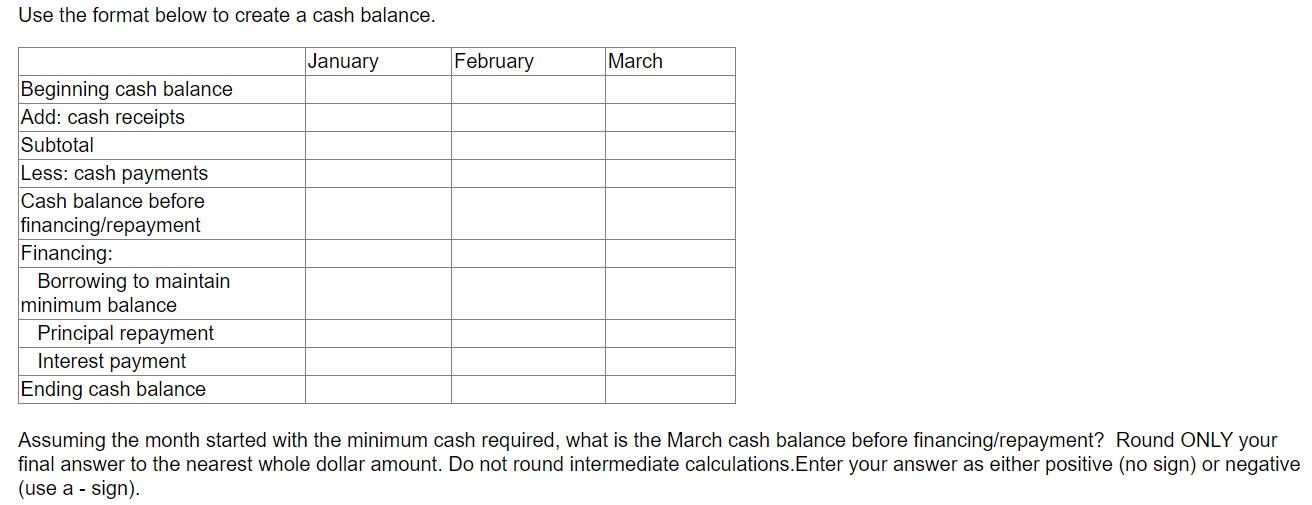 Use the format below to create a cash balance.

| | January | February | March |
|---|---|---|---|
| Beginning cash balance | | | |
| Add: cash receipts | | | |
| Subtotal | | | |
| Less: cash payments | | | |
| Cash balance before financing/repayment | | | |
| Financing: | | | |
| Borrowing to maintain minimum balance | | | |
| Principal repayment | | | |
| Interest payment | | | |
| Ending cash balance | | | |

Assuming the month started with the minimum cash required, what is the March cash balance before financing/repayment? Round ONLY your final answer to the nearest whole dollar amount. Do not round intermediate calculations.Enter your answer as either positive (no sign) or negative (use a - sign).